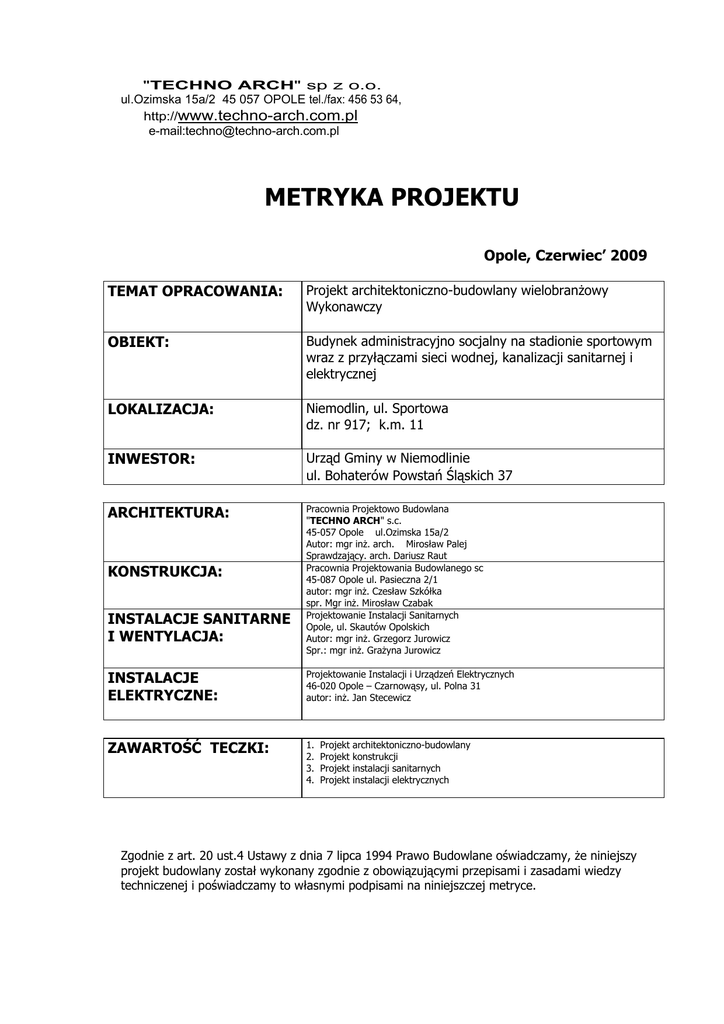 "TECHNO ARCH" sp z o.o.
ul.Ozimska 15a/2 45 057 OPOLE tel./fax: 456 53 64,
http://www.techno-arch.com.pl
e-mail:techno@techno-arch.com.pl

METRYKA PROJEKTU

Opole, Czerwiec' 2009

| TEMAT OPRACOWANIA: | Projekt architektoniczno-budowlany wielobranżowy Wykonawczy |
|---|---|
| OBIEKT: | Budynek administracyjno socjalny na stadionie sportowym wraz z przyłączami sieci wodnej, kanalizacji sanitarnej i elektrycznej |
| LOKALIZACJA: | Niemodlin, ul. Sportowa dz. nr 917; k.m. 11 |
| INWESTOR: | Urząd Gminy w Niemodlinie ul. Bohaterów Powstań Śląskich 37 |

| ARCHITEKTURA: | Pracownia Projektowo Budowlana "TECHNO ARCH" s.c. 45-057 Opole ul.Ozimska 15a/2 Autor: mgr inż. arch. Mirosław Palej Sprawdzający. arch. Dariusz Raut |
|---|---|
| KONSTRUKCJA: | Pracownia Projektowania Budowlanego sc 45-087 Opole ul. Pasieczna 2/1 autor: mgr inż. Czesław Szkółka spr. Mgr inż. Mirosław Czabak |
| INSTALACJE SANITARNE I WENTYLACJA: | Projektowanie Instalacji Sanitarnych Opole, ul. Skautów Opolskich Autor: mgr inż. Grzegorz Jurowicz Spr.: mgr inż. Grażyna Jurowicz |
| INSTALACJE ELEKTRYCZNE: | Projektowanie Instalacji i Urządzeń Elektrycznych 46-020 Opole – Czarnowąsy, ul. Polna 31 autor: inż. Jan Stecewicz |

| ZAWARTOŚĆ TECZKI: | 1. Projekt architektoniczno-budowlany 2. Projekt konstrukcji 3. Projekt instalacji sanitarnych 4. Projekt instalacji elektrycznych |
|---|---|

Zgodnie z art. 20 ust.4 Ustawy z dnia 7 lipca 1994 Prawo Budowlane oświadczamy, że niniejszy projekt budowlany został wykonany zgodnie z obowiązującymi przepisami i zasadami wiedzy techniczenej i poświadczamy to własnymi podpisami na niniejszczej metryce.